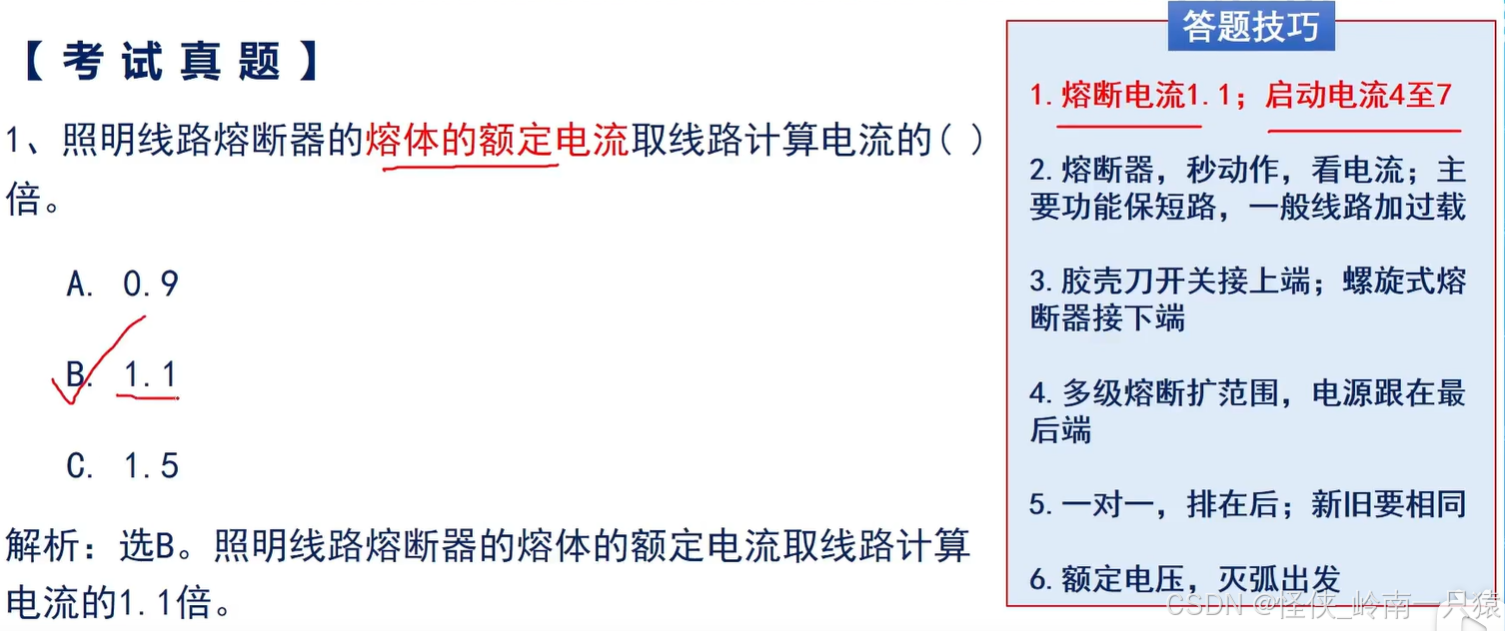 【考试真题】

1、照明线路熔断器的熔体的额定电流取线路计算电流的( )倍。

A. 0.9

B. 1.1

C. 1.5

解析：选B。照明线路熔断器的熔体的额定电流取线路计算电流的1.1倍。

答题技巧

1.熔断电流1.1；启动电流4至7

2.熔断器，秒动作，看电流；主要功能保短路，一般线路加过载

3.胶壳刀开关接上端；螺旋式熔断器接下端

4.多级熔断扩范围，电源跟在最后端

5.一对一，排在后；新旧要相同

6.额定电压，灭弧出发

CSDN @怪侠_岭南一只猿